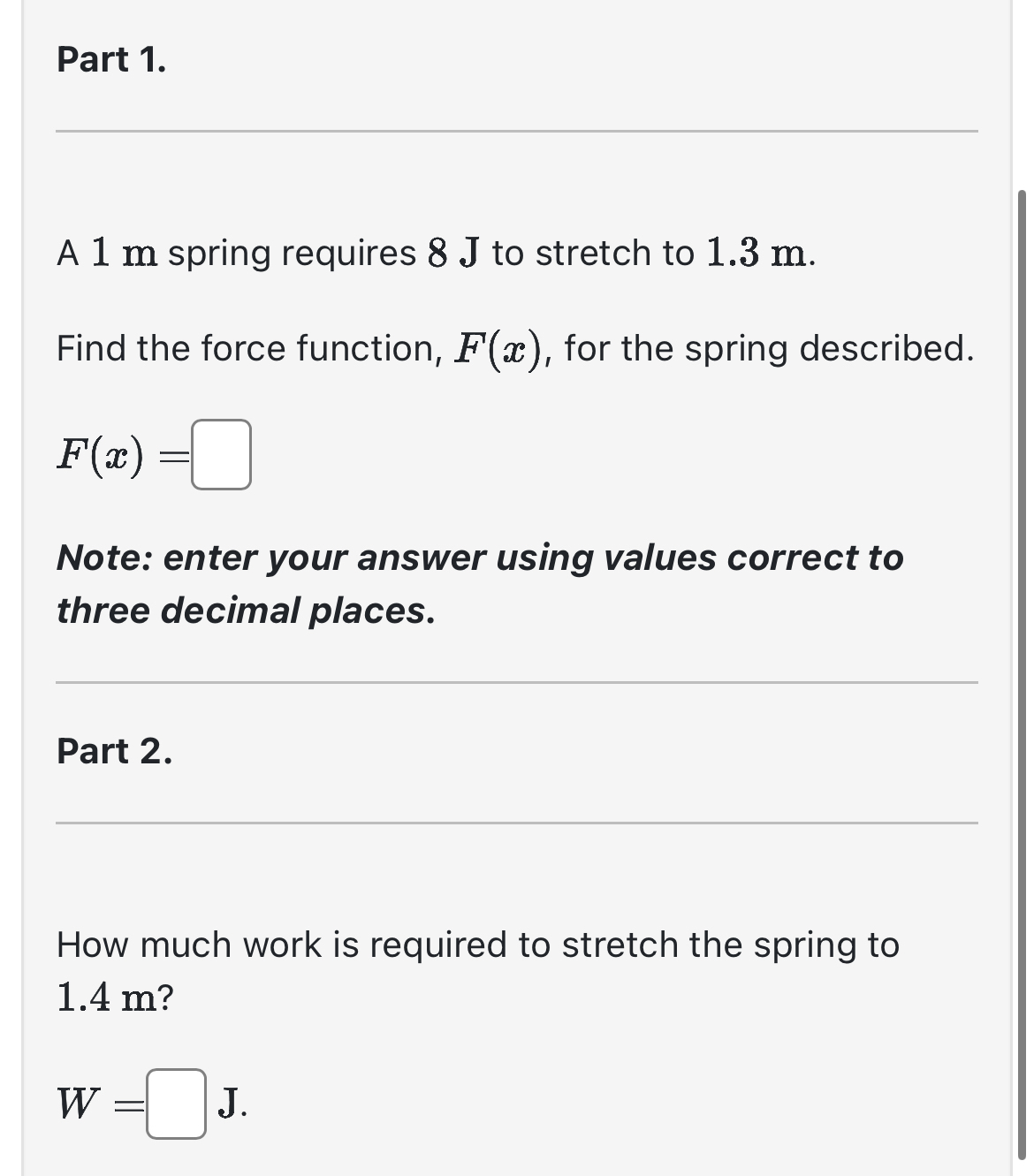 Part 1.

A $1$ m spring requires $8$ J to stretch to $1.3$ m.

Find the force function, $F(x)$, for the spring described.

$F(x) =$

Note: enter your answer using values correct to three decimal places.

Part 2.

How much work is required to stretch the spring to $1.4$ m?

$W =$ J.